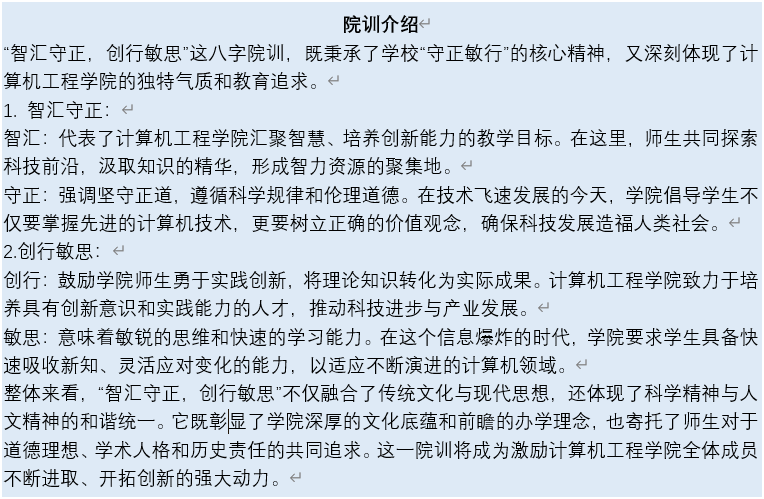 院训介绍

“智汇守正，创行敏思”这八字院训，既秉承了学校“守正敏行”的核心精神，又深刻体现了计算机工程学院的独特气质和教育追求。

1. 智汇守正：

智汇：代表了计算机工程学院汇聚智慧、培养创新能力的教学目标。在这里，师生共同探索科技前沿，汲取知识的精华，形成智力资源的聚集地。

守正：强调坚守正道，遵循科学规律和伦理道德。在技术飞速发展的今天，学院倡导学生不仅要掌握先进的计算机技术，更要树立正确的价值观念，确保科技发展造福人类社会。

2.创行敏思：

创行：鼓励学院师生勇于实践创新，将理论知识转化为实际成果。计算机工程学院致力于培养具有创新意识和实践能力的人才，推动科技进步与产业发展。

敏思：意味着敏锐的思维和快速的学习能力。在这个信息爆炸的时代，学院要求学生具备快速吸收新知、灵活应对变化的能力，以适应不断演进的计算机领域。

整体来看，“智汇守正，创行敏思”不仅融合了传统文化与现代思想，还体现了科学精神与人文精神的和谐统一。它既彰显了学院深厚的文化底蕴和前瞻的办学理念，也寄托了师生对于道德理想、学术人格和历史责任的共同追求。这一院训将成为激励计算机工程学院全体成员不断进取、开拓创新的强大动力。